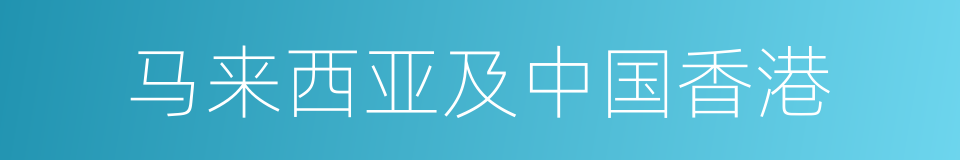 马来西亚及中国香港